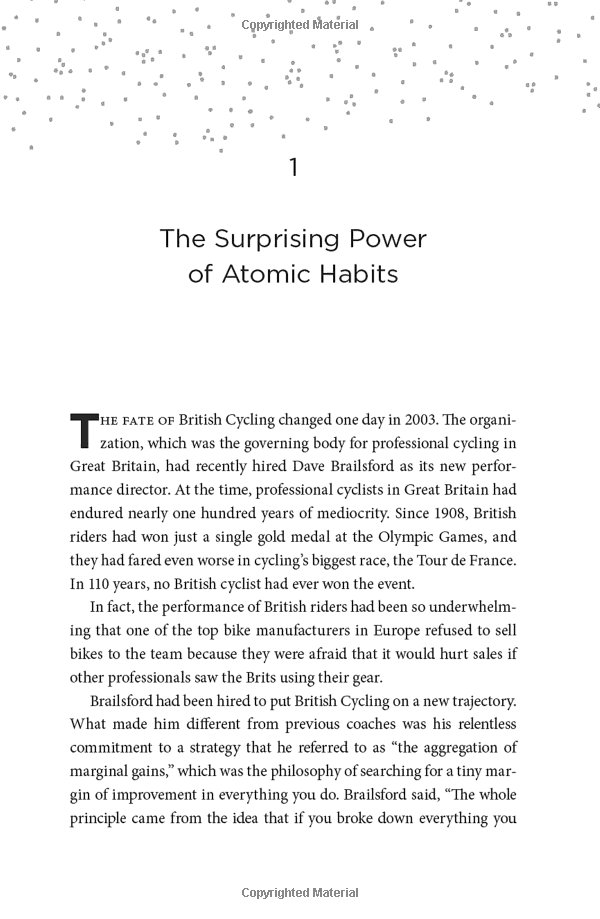 Copyrighted Material

1

The Surprising Power of Atomic Habits

THE FATE OF British Cycling changed one day in 2003. The organization, which was the governing body for professional cycling in Great Britain, had recently hired Dave Brailsford as its new performance director. At the time, professional cyclists in Great Britain had endured nearly one hundred years of mediocrity. Since 1908, British riders had won just a single gold medal at the Olympic Games, and they had fared even worse in cycling's biggest race, the Tour de France. In 110 years, no British cyclist had ever won the event.

In fact, the performance of British riders had been so underwhelming that one of the top bike manufacturers in Europe refused to sell bikes to the team because they were afraid that it would hurt sales if other professionals saw the Brits using their gear.

Brailsford had been hired to put British Cycling on a new trajectory. What made him different from previous coaches was his relentless commitment to a strategy that he referred to as "the aggregation of marginal gains," which was the philosophy of searching for a tiny margin of improvement in everything you do. Brailsford said, "The whole principle came from the idea that if you broke down everything you

Copyrighted Material